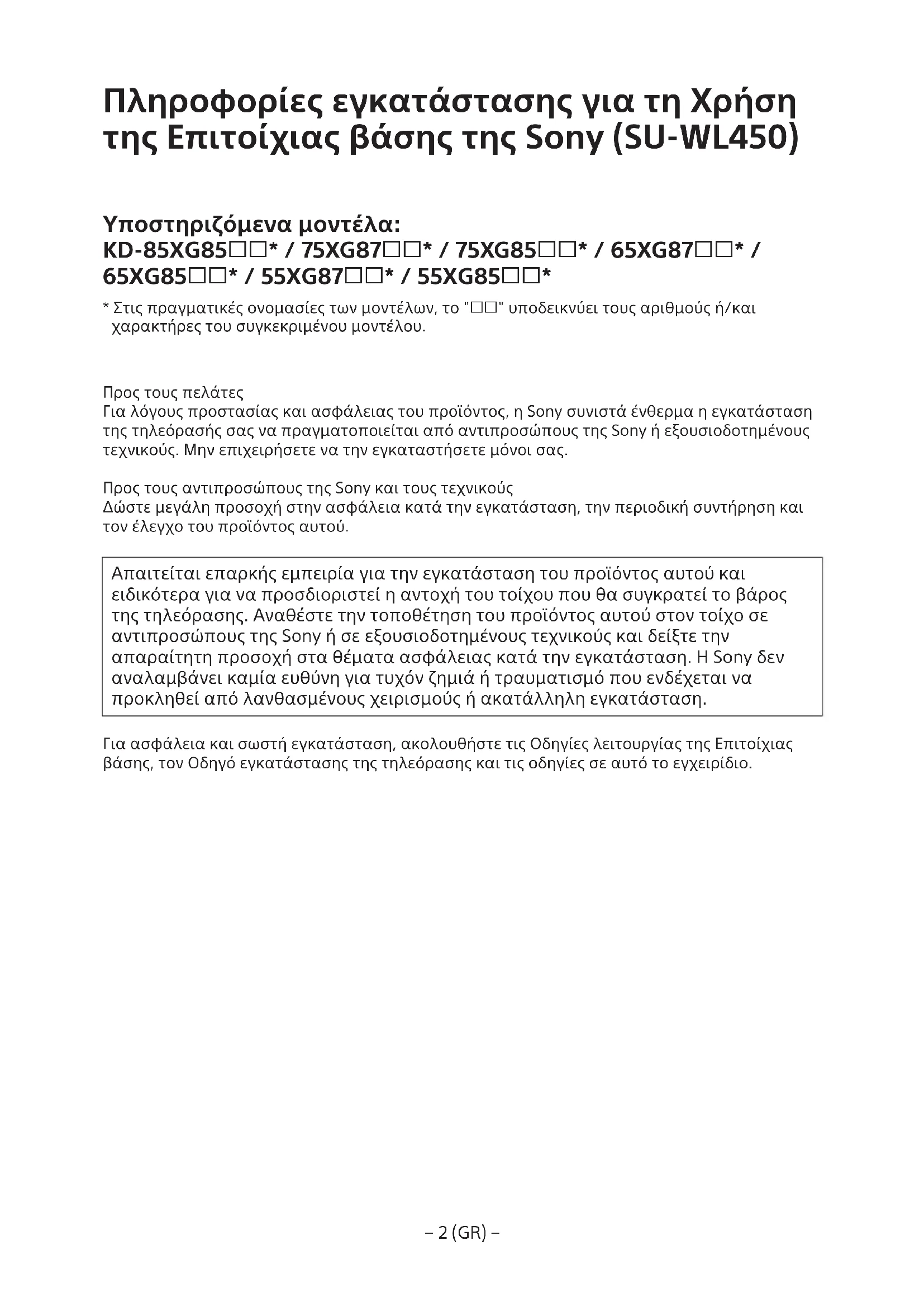 Πληροφορίες εγκατάστασης για τη Χρήση της Επιτοίχιας βάσης της Sony (SU-WL450)

Υποστηριζόμενα μοντέλα:
KD-85XG85□□* / 75XG87□□* / 75XG85□□* / 65XG87□□* / 65XG85□□* / 55XG87□□* / 55XG85□□*

* Στις πραγματικές ονομασίες των μοντέλων, το "□□" υποδεικνύει τους αριθμούς ή/και χαρακτήρες του συγκεκριμένου μοντέλου.

Προς τους πελάτες
Για λόγους προστασίας και ασφάλειας του προϊόντος, η Sony συνιστά ένθερμα η εγκατάσταση της τηλεόρασής σας να πραγματοποιείται από αντιπροσώπους της Sony ή εξουσιοδοτημένους τεχνικούς. Μην επιχειρήσετε να την εγκαταστήσετε μόνοι σας.

Προς τους αντιπροσώπους της Sony και τους τεχνικούς
Δώστε μεγάλη προσοχή στην ασφάλεια κατά την εγκατάσταση, την περιοδική συντήρηση και τον έλεγχο του προϊόντος αυτού.

Απαιτείται επαρκής εμπειρία για την εγκατάσταση του προϊόντος αυτού και ειδικότερα για να προσδιοριστεί η αντοχή του τοίχου που θα συγκρατεί το βάρος της τηλεόρασης. Αναθέστε την τοποθέτηση του προϊόντος αυτού στον τοίχο σε αντιπροσώπους της Sony ή σε εξουσιοδοτημένους τεχνικούς και δείξτε την απαραίτητη προσοχή στα θέματα ασφάλειας κατά την εγκατάσταση. Η Sony δεν αναλαμβάνει καμία ευθύνη για τυχόν ζημιά ή τραυματισμό που ενδέχεται να προκληθεί από λανθασμένους χειρισμούς ή ακατάλληλη εγκατάσταση.

Για ασφάλεια και σωστή εγκατάσταση, ακολουθήστε τις Οδηγίες λειτουργίας της Επιτοίχιας βάσης, τον Οδηγό εγκατάστασης της τηλεόρασης και τις οδηγίες σε αυτό το εγχειρίδιο.

– 2 (GR) –